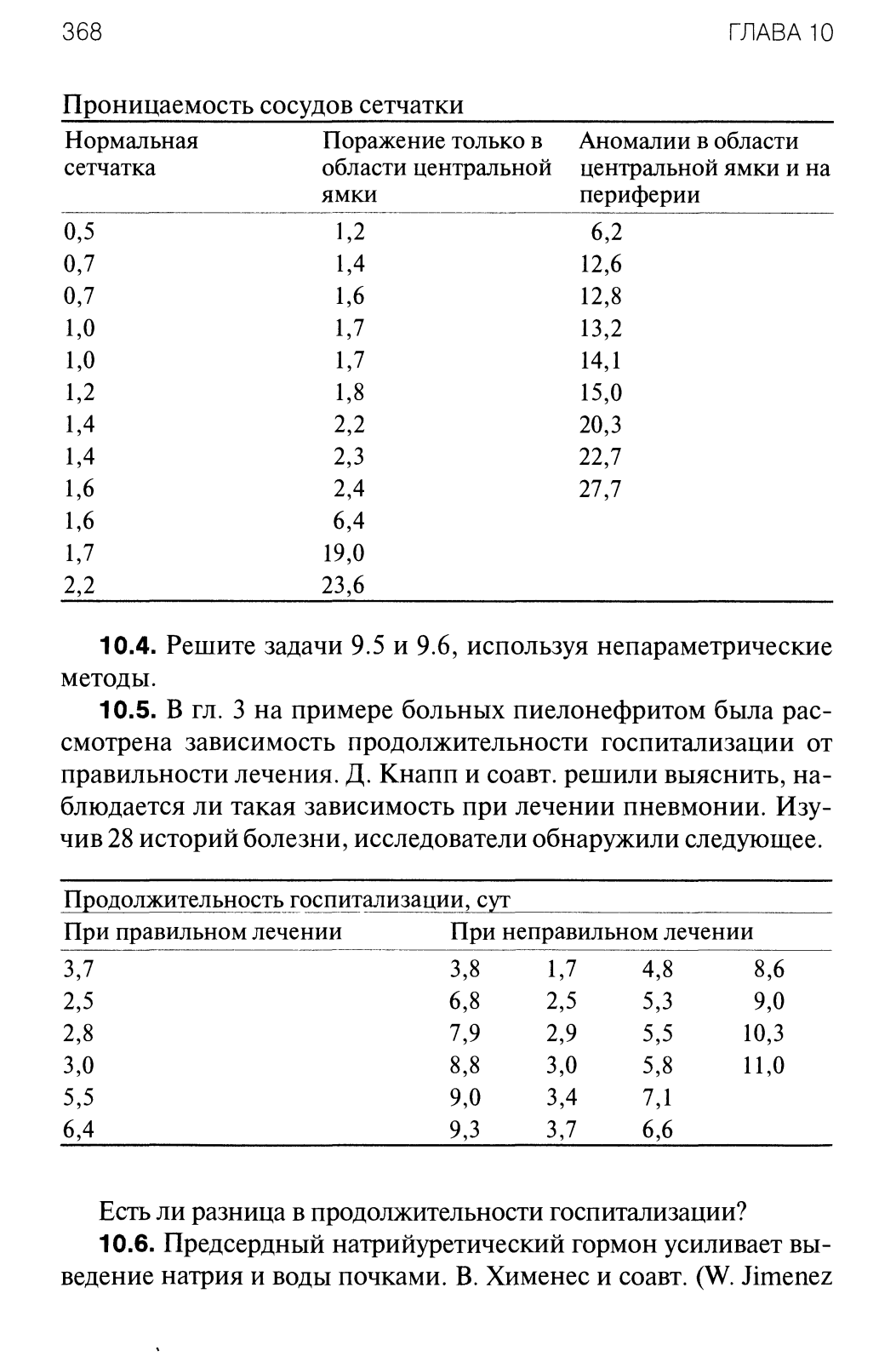 368 ГЛАВА 10

Проницаемость сосудов сетчатки

| Нормальная сетчатка | Поражение только в области центральной ямки | Аномалии в области центральной ямки и на периферии |
|---|---|---|
| 0,5 | 1,2 | 6,2 |
| 0,7 | 1,4 | 12,6 |
| 0,7 | 1,6 | 12,8 |
| 1,0 | 1,7 | 13,2 |
| 1,0 | 1,7 | 14,1 |
| 1,2 | 1,8 | 15,0 |
| 1,4 | 2,2 | 20,3 |
| 1,4 | 2,3 | 22,7 |
| 1,6 | 2,4 | 27,7 |
| 1,6 | 6,4 | |
| 1,7 | 19,0 | |
| 2,2 | 23,6 | |

**10.4.** Решите задачи 9.5 и 9.6, используя непараметрические методы.

**10.5.** В гл. 3 на примере больных пиелонефритом была рассмотрена зависимость продолжительности госпитализации от правильности лечения. Д. Кнапп и соавт. решили выяснить, наблюдается ли такая зависимость при лечении пневмонии. Изучив 28 историй болезни, исследователи обнаружили следующее.

Продолжительность госпитализации, сут

| При правильном лечении | При неправильном лечении | | | |
|---|---|---|---|---|
| 3,7 | 3,8 | 1,7 | 4,8 | 8,6 |
| 2,5 | 6,8 | 2,5 | 5,3 | 9,0 |
| 2,8 | 7,9 | 2,9 | 5,5 | 10,3 |
| 3,0 | 8,8 | 3,0 | 5,8 | 11,0 |
| 5,5 | 9,0 | 3,4 | 7,1 | |
| 6,4 | 9,3 | 3,7 | 6,6 | |

Есть ли разница в продолжительности госпитализации?

**10.6.** Предсердный натрийуретический гормон усиливает выведение натрия и воды почками. В. Хименес и соавт. (W. Jimenez